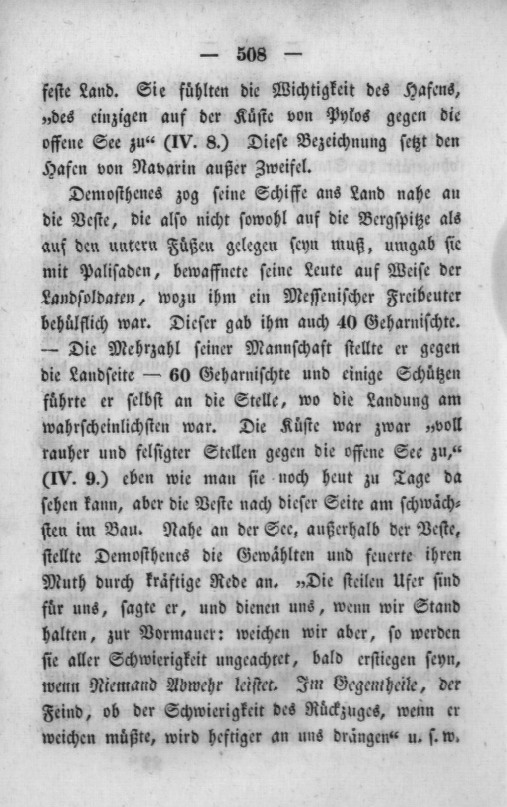 — 508 —

feste Land. Sie fühlten die Wichtigkeit des Hafens, „des einzigen auf der Küste von Pylos gegen die offene See zu“ (IV. 8.) Diese Bezeichnung setzt den Hafen von Navarin außer Zweifel.

Demosthenes zog seine Schiffe ans Land nahe an die Veste, die also nicht sowohl auf die Bergspitze als auf den untern Füßen gelegen seyn muß, umgab sie mit Palisaden, bewaffnete seine Leute auf Weise der Landsoldaten, wozu ihm ein Messenischer Freibeuter behülflich war. Dieser gab ihm auch 40 Geharnischte. — Die Mehrzahl seiner Mannschaft stellte er gegen die Landseite — 60 Geharnischte und einige Schützen führte er selbst an die Stelle, wo die Landung am wahrscheinlichsten war. Die Küste war zwar „voll rauher und felsigter Stellen gegen die offene See zu,“ (IV. 9.) eben wie man sie noch heut zu Tage da sehen kann, aber die Veste nach dieser Seite am schwächsten im Bau. Nahe an der See, außerhalb der Veste, stellte Demosthenes die Gewählten und feuerte ihren Muth durch kräftige Rede an. „Die steilen Ufer sind für uns, sagte er, und dienen uns, wenn wir Stand halten, zur Vormauer: weichen wir aber, so werden sie aller Schwierigkeit ungeachtet, bald erstiegen seyn, wenn Niemand Abwehr leistet. Im Gegentheile, der Feind, ob der Schwierigkeit des Rückzuges, wenn er weichen müßte, wird heftiger an uns drängen“ u. s. w.